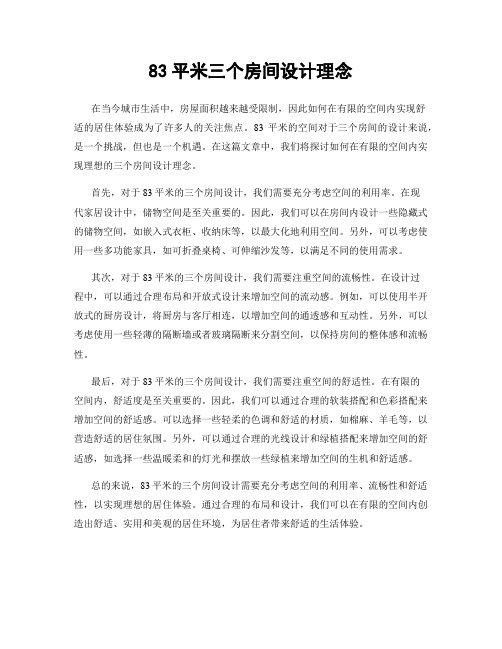 83 平米三个房间设计理念

在当今城市生活中，房屋面积越来越受限制，因此如何在有限的空间内实现舒适的居住体验成为了许多人的关注焦点。83 平米的空间对于三个房间的设计来说，是一个挑战，但也是一个机遇。在这篇文章中，我们将探讨如何在有限的空间内实现理想的三个房间设计理念。

首先，对于 83 平米的三个房间设计，我们需要充分考虑空间的利用率。在现代家居设计中，储物空间是至关重要的。因此，我们可以在房间内设计一些隐藏式的储物空间，如嵌入式衣柜、收纳床等，以最大化地利用空间。另外，可以考虑使用一些多功能家具，如可折叠桌椅、可伸缩沙发等，以满足不同的使用需求。

其次，对于 83 平米的三个房间设计，我们需要注重空间的流畅性。在设计过程中，可以通过合理布局和开放式设计来增加空间的流动感。例如，可以使用半开放式的厨房设计，将厨房与客厅相连，以增加空间的通透感和互动性。另外，可以考虑使用一些轻薄的隔断墙或者玻璃隔断来分割空间，以保持房间的整体感和流畅性。

最后，对于 83 平米的三个房间设计，我们需要注重空间的舒适性。在有限的空间内，舒适度是至关重要的。因此，我们可以通过合理的软装搭配和色彩搭配来增加空间的舒适感。可以选择一些轻柔的色调和舒适的材质，如棉麻、羊毛等，以营造舒适的居住氛围。另外，可以通过合理的光线设计和绿植搭配来增加空间的舒适感，如选择一些温暖柔和的灯光和摆放一些绿植来增加空间的生机和舒适感。

总的来说，83 平米的三个房间设计需要充分考虑空间的利用率、流畅性和舒适性，以实现理想的居住体验。通过合理的布局和设计，我们可以在有限的空间内创造出舒适、实用和美观的居住环境，为居住者带来舒适的生活体验。